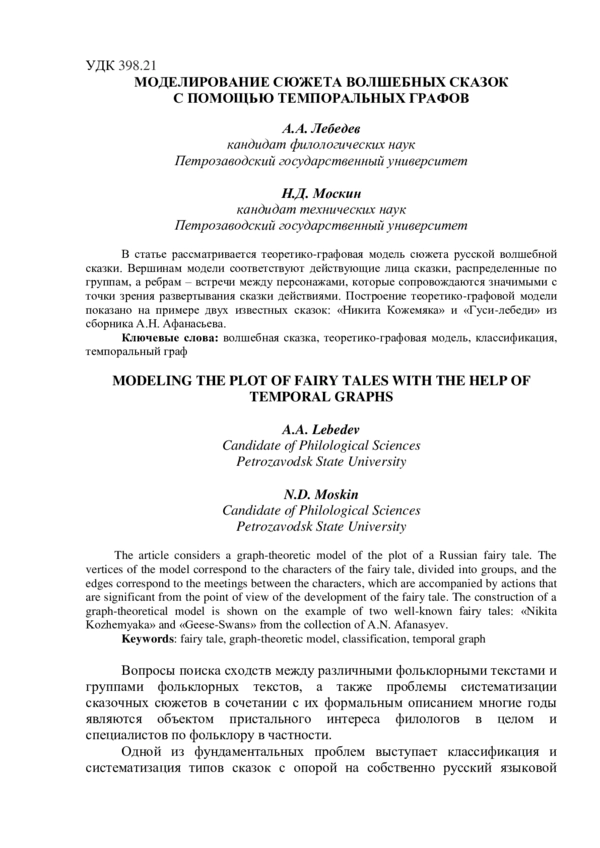 УДК 398.21
МОДЕЛИРОВАНИЕ СЮЖЕТА ВОЛШЕБНЫХ СКАЗОК С ПОМОЩЬЮ ТЕМПОРАЛЬНЫХ ГРАФОВ

А.А. Лебедев
кандидат филологических наук
Петрозаводский государственный университет

Н.Д. Москин
кандидат технических наук
Петрозаводский государственный университет

В статье рассматривается теоретико-графовая модель сюжета русской волшебной сказки. Вершинам модели соответствуют действующие лица сказки, распределенные по группам, а ребрам – встречи между персонажами, которые сопровождаются значимыми с точки зрения развертывания сказки действиями. Построение теоретико-графовой модели показано на примере двух известных сказок: «Никита Кожемяка» и «Гуси-лебеди» из сборника А.Н. Афанасьева.
Ключевые слова: волшебная сказка, теоретико-графовая модель, классификация, темпоральный граф

MODELING THE PLOT OF FAIRY TALES WITH THE HELP OF TEMPORAL GRAPHS

A.A. Lebedev
Candidate of Philological Sciences
Petrozavodsk State University

N.D. Moskin
Candidate of Philological Sciences
Petrozavodsk State University

The article considers a graph-theoretic model of the plot of a Russian fairy tale. The vertices of the model correspond to the characters of the fairy tale, divided into groups, and the edges correspond to the meetings between the characters, which are accompanied by actions that are significant from the point of view of the development of the fairy tale. The construction of a graph-theoretical model is shown on the example of two well-known fairy tales: «Nikita Kozhemyaka» and «Geese-Swans» from the collection of A.N. Afanasyev.
Keywords: fairy tale, graph-theoretic model, classification, temporal graph

Вопросы поиска сходств между различными фольклорными текстами и группами фольклорных текстов, а также проблемы систематизации сказочных сюжетов в сочетании с их формальным описанием многие годы являются объектом пристального интереса филологов в целом и специалистов по фольклору в частности.
Одной из фундаментальных проблем выступает классификация и систематизация типов сказок с опорой на собственно русский языковой